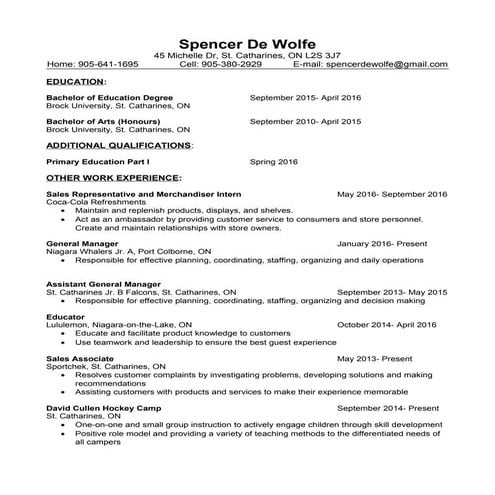 Spencer De Wolfe
45 Michelle Dr, St. Catharines, ON L2S 3J7
Home: 905-641-1695 Cell: 905-380-2929 E-mail: spencerdewolfe@gmail.com

EDUCATION:

Bachelor of Education Degree September 2015- April 2016
Brock University, St. Catharines, ON

Bachelor of Arts (Honours) September 2010- April 2015
Brock University, St. Catharines, ON

ADDITIONAL QUALIFICATIONS:

Primary Education Part I Spring 2016

OTHER WORK EXPERIENCE:

Sales Representative and Merchandiser Intern May 2016- September 2016
Coca-Cola Refreshments
• Maintain and replenish products, displays, and shelves.
• Act as an ambassador by providing customer service to consumers and store personnel. Create and maintain relationships with store owners.

General Manager January 2016- Present
Niagara Whalers Jr. A, Port Colborne, ON
• Responsible for effective planning, coordinating, staffing, organizing and daily operations

Assistant General Manager
St. Catharines Jr. B Falcons, St. Catharines, ON September 2013- May 2015
• Responsible for effective planning, coordinating, staffing, organizing and decision making

Educator
Lululemon, Niagara-on-the-Lake, ON October 2014- April 2016
• Educate and facilitate product knowledge to customers
• Use teamwork and leadership to ensure the best guest experience

Sales Associate May 2013- Present
Sportchek, St. Catharines, ON
• Resolves customer complaints by investigating problems, developing solutions and making recommendations
• Assisting customers with products and services to make their experience memorable

David Cullen Hockey Camp September 2014- Present
St. Catharines, ON
• One-on-one and small group instruction to actively engage children through skill development
• Positive role model and providing a variety of teaching methods to the differentiated needs of all campers